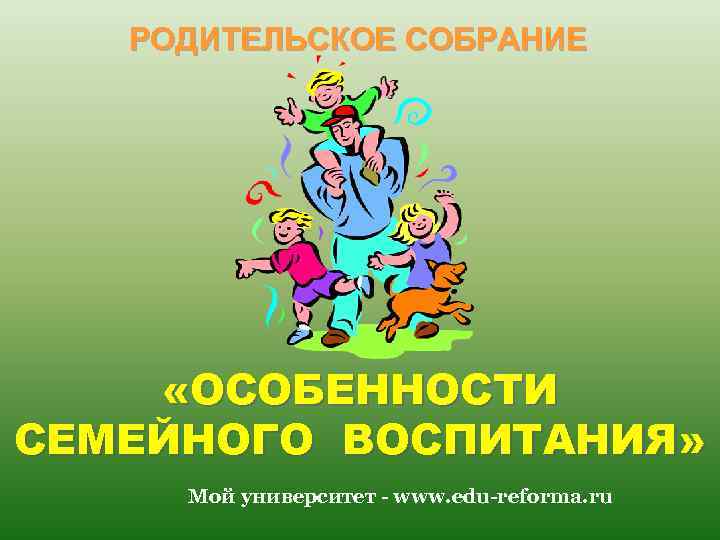 РОДИТЕЛЬСКОЕ СОБРАНИЕ

«ОСОБЕННОСТИ СЕМЕЙНОГО ВОСПИТАНИЯ»

Мой университет - www.edu-reforma.ru